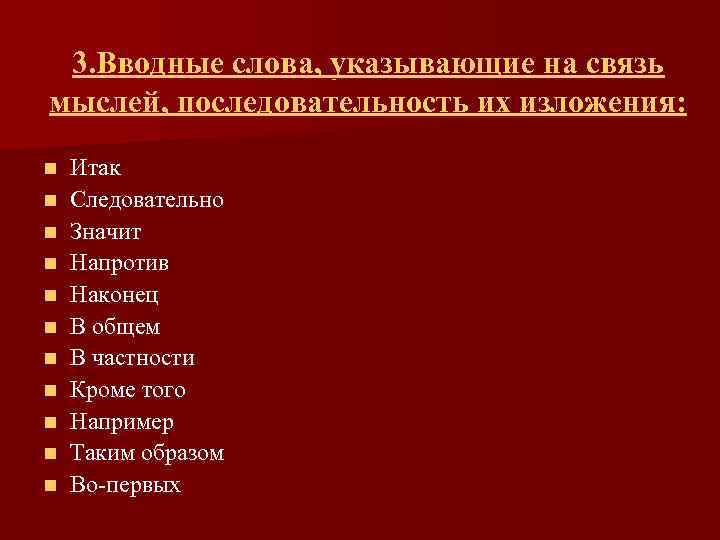 3.Вводные слова, указывающие на связь мыслей, последовательность их изложения:

- Итак
- Следовательно
- Значит
- Напротив
- Наконец
- В общем
- В частности
- Кроме того
- Например
- Таким образом
- Во-первых